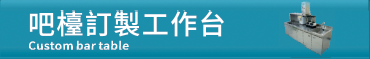 吧檯訂製工作台
Custom bar table